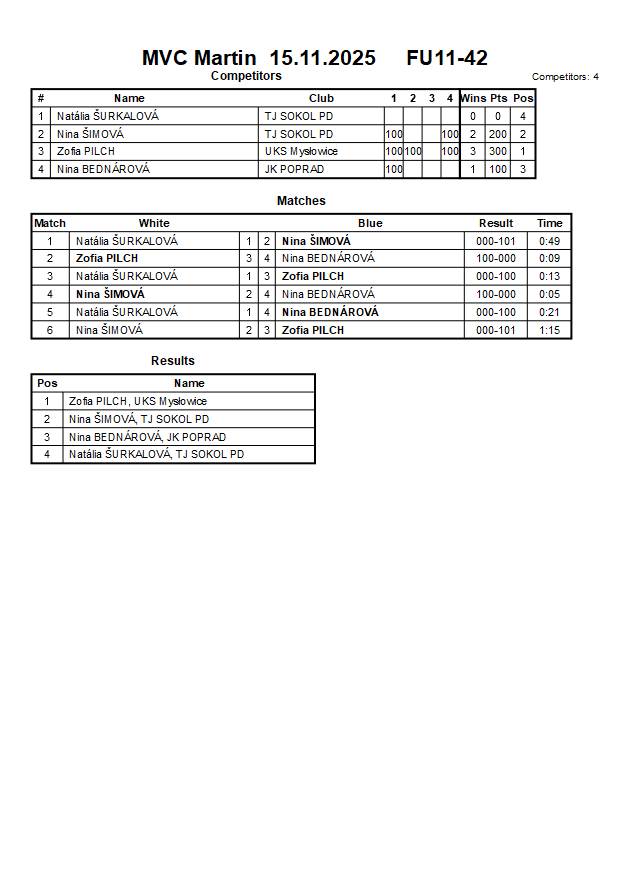 MVC Martin 15.11.2025 FU11-42

Competitors

Competitors: 4

| # | Name | Club | 1 | 2 | 3 | 4 | Wins | Pts | Pos |
|---|---|---|---|---|---|---|---|---|---|
| 1 | Natália ŠURKALOVÁ | TJ SOKOL PD | | | | | 0 | 0 | 4 |
| 2 | Nina ŠIMOVÁ | TJ SOKOL PD | 100 | | | 100 | 2 | 200 | 2 |
| 3 | Zofia PILCH | UKS Mysłowice | 100 | 100 | | 100 | 3 | 300 | 1 |
| 4 | Nina BEDNÁROVÁ | JK POPRAD | 100 | | | | 1 | 100 | 3 |

Matches

| Match | White | | | Blue | Result | Time |
|---|---|---|---|---|---|---|
| 1 | Natália ŠURKALOVÁ | 1 | 2 | Nina ŠIMOVÁ | 000-101 | 0:49 |
| 2 | Zofia PILCH | 3 | 4 | Nina BEDNÁROVÁ | 100-000 | 0:09 |
| 3 | Natália ŠURKALOVÁ | 1 | 3 | Zofia PILCH | 000-100 | 0:13 |
| 4 | Nina ŠIMOVÁ | 2 | 4 | Nina BEDNÁROVÁ | 100-000 | 0:05 |
| 5 | Natália ŠURKALOVÁ | 1 | 4 | Nina BEDNÁROVÁ | 000-100 | 0:21 |
| 6 | Nina ŠIMOVÁ | 2 | 3 | Zofia PILCH | 000-101 | 1:15 |

Results

| Pos | Name |
|---|---|
| 1 | Zofia PILCH, UKS Mysłowice |
| 2 | Nina ŠIMOVÁ, TJ SOKOL PD |
| 3 | Nina BEDNÁROVÁ, JK POPRAD |
| 4 | Natália ŠURKALOVÁ, TJ SOKOL PD |